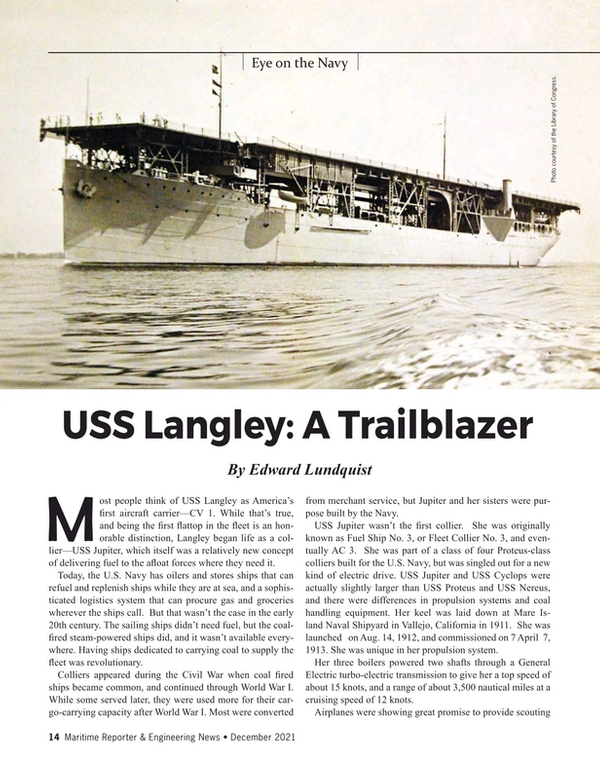 Eye on the Navy

Photo courtesy of the Library of Congress.

USS Langley: A Trailblazer

By Edward Lundquist

Most people think of USS Langley as America's first aircraft carrier—CV 1. While that's true, and being the first flattop in the fleet is an honorable distinction, Langley began life as a collier—USS Jupiter, which itself was a relatively new concept of delivering fuel to the afloat forces where they need it.

Today, the U.S. Navy has oilers and stores ships that can refuel and replenish ships while they are at sea, and a sophisticated logistics system that can procure gas and groceries wherever the ships call. But that wasn't the case in the early 20th century. The sailing ships didn't need fuel, but the coal-fired steam-powered ships did, and it wasn't available everywhere. Having ships dedicated to carrying coal to supply the fleet was revolutionary.

Colliers appeared during the Civil War when coal fired ships became common, and continued through World War I. While some served later, they were used more for their cargo-carrying capacity after World War I. Most were converted from merchant service, but Jupiter and her sisters were purpose built by the Navy.

USS Jupiter wasn't the first collier. She was originally known as Fuel Ship No. 3, or Fleet Collier No. 3, and eventually AC 3. She was part of a class of four Proteus-class colliers built for the U.S. Navy, but was singled out for a new kind of electric drive. USS Jupiter and USS Cyclops were actually slightly larger than USS Proteus and USS Nereus, and there were differences in propulsion systems and coal handling equipment. Her keel was laid down at Mare Island Naval Shipyard in Vallejo, California in 1911. She was launched on Aug. 14, 1912, and commissioned on 7 April 7, 1913. She was unique in her propulsion system.

Her three boilers powered two shafts through a General Electric turbo-electric transmission to give her a top speed of about 15 knots, and a range of about 3,500 nautical miles at a cruising speed of 12 knots.

Airplanes were showing great promise to provide scouting

14 Maritime Reporter & Engineering News • December 2021